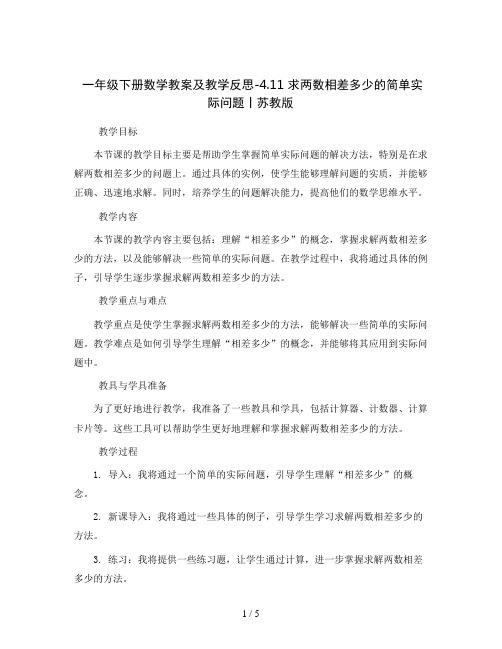 一年级下册数学教案及教学反思-4.11 求两数相差多少的简单实际问题丨苏教版

教学目标

本节课的教学目标主要是帮助学生掌握简单实际问题的解决方法，特别是在求解两数相差多少的问题上。通过具体的实例，使学生能够理解问题的实质，并能够正确、迅速地求解。同时，培养学生的问题解决能力，提高他们的数学思维水平。

教学内容

本节课的教学内容主要包括：理解“相差多少”的概念，掌握求解两数相差多少的方法，以及能够解决一些简单的实际问题。在教学过程中，我将通过具体的例子，引导学生逐步掌握求解两数相差多少的方法。

教学重点与难点

教学重点是使学生掌握求解两数相差多少的方法，能够解决一些简单的实际问题。教学难点是如何引导学生理解“相差多少”的概念，并能够将其应用到实际问题中。

教具与学具准备

为了更好地进行教学，我准备了一些教具和学具，包括计算器、计数器、计算卡片等。这些工具可以帮助学生更好地理解和掌握求解两数相差多少的方法。

教学过程

1. 导入：我将通过一个简单的实际问题，引导学生理解“相差多少”的概念。

2. 新课导入：我将通过一些具体的例子，引导学生学习求解两数相差多少的方法。

3. 练习：我将提供一些练习题，让学生通过计算，进一步掌握求解两数相差多少的方法。

1 / 5